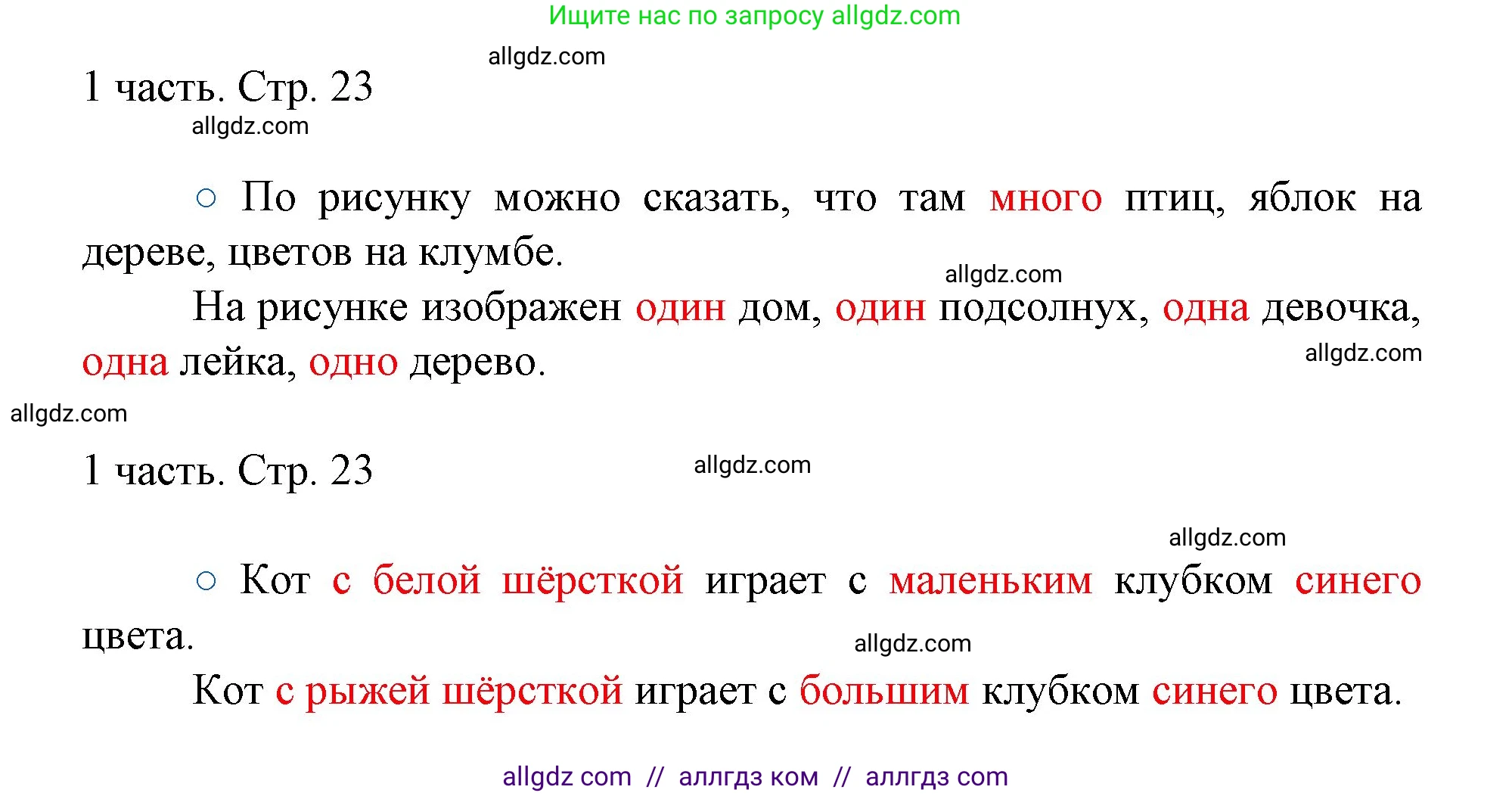 Ищите нас по запросу allgdz.com

allgdz.com

1 часть. Стр. 23

allgdz.com

○ По рисунку можно сказать, что там много птиц, яблок на дереве, цветов на клумбе.

allgdz.com

На рисунке изображен один дом, один подсолнух, одна девочка, одна лейка, одно дерево.

allgdz.com

allgdz.com

1 часть. Стр. 23

allgdz.com

allgdz.com

○ Кот с белой шёрсткой играет с маленьким клубком синего цвета.

allgdz.com

Кот с рыжей шёрсткой играет с большим клубком синего цвета.

allgdz com // аллгдз ком // аллгдз com